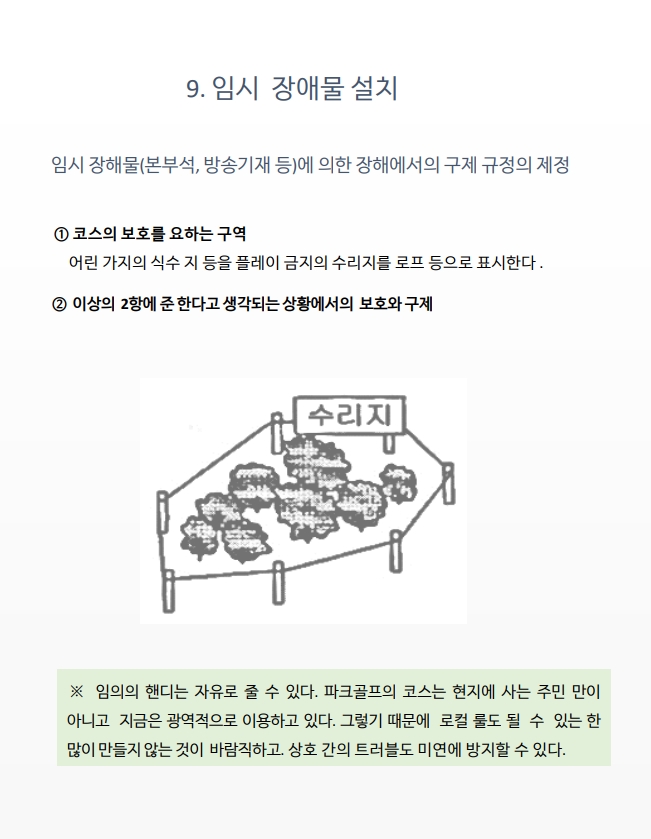 9. 임시 장애물 설치

임시 장해물(본부석, 방송기재 등)에 의한 장해에서의 구제 규정의 제정

① 코스의 보호를 요하는 구역
어린 가지의 식수 지 등을 플레이 금지의 수리지를 로프 등으로 표시한다 .

② 이상의 2항에 준 한다고 생각되는 상황에서의 보호와 구제

수리지

※ 임의의 핸디는 자유로 줄 수 있다. 파크골프의 코스는 현지에 사는 주민 만이 아니고 지금은 광역적으로 이용하고 있다. 그렇기 때문에 로컬 룰도 될 수 있는 한 많이 만들지 않는 것이 바람직하고. 상호 간의 트러블도 미연에 방지할 수 있다.